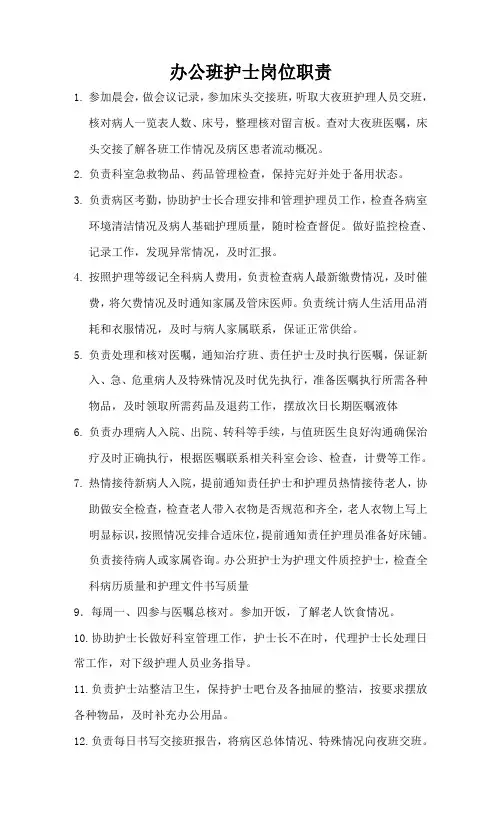 办公班护士岗位职责

1. 参加晨会，做会议记录，参加床头交接班，听取大夜班护理人员交班，核对病人一览表人数、床号，整理核对留言板。查对大夜班医嘱，床头交接了解各班工作情况及病区患者流动概况。

2. 负责科室急救物品、药品管理检查，保持完好并处于备用状态。

3. 负责病区考勤，协助护士长合理安排和管理护理员工作，检查各病室环境清洁情况及病人基础护理质量，随时检查督促。做好监控检查、记录工作，发现异常情况，及时汇报。

4. 按照护理等级记全科病人费用，负责检查病人最新缴费情况，及时催费，将欠费情况及时通知家属及管床医师。负责统计病人生活用品消耗和衣服情况，及时与病人家属联系，保证正常供给。

5. 负责处理和核对医嘱，通知治疗班、责任护士及时执行医嘱，保证新入、急、危重病人及特殊情况及时优先执行，准备医嘱执行所需各种物品，及时领取所需药品及退药工作，摆放次日长期医嘱液体

6. 负责办理病人入院、出院、转科等手续，与值班医生良好沟通确保治疗及时正确执行，根据医嘱联系相关科室会诊、检查，计费等工作。

7. 热情接待新病人入院，提前通知责任护士和护理员热情接待老人，协助做安全检查，检查老人带入衣物是否规范和齐全，老人衣物上写上明显标识，按照情况安排合适床位，提前通知责任护理员准备好床铺。负责接待病人或家属咨询。办公班护士为护理文件质控护士，检查全科病历质量和护理文件书写质量

9. 每周一、四参与医嘱总核对。参加开饭，了解老人饮食情况。

10. 协助护士长做好科室管理工作，护士长不在时，代理护士长处理日常工作，对下级护理人员业务指导。

11. 负责护士站整洁卫生，保持护士吧台及各抽屉的整洁，按要求摆放各种物品，及时补充办公用品。

12. 负责每日书写交接班报告，将病区总体情况、特殊情况向夜班交班。